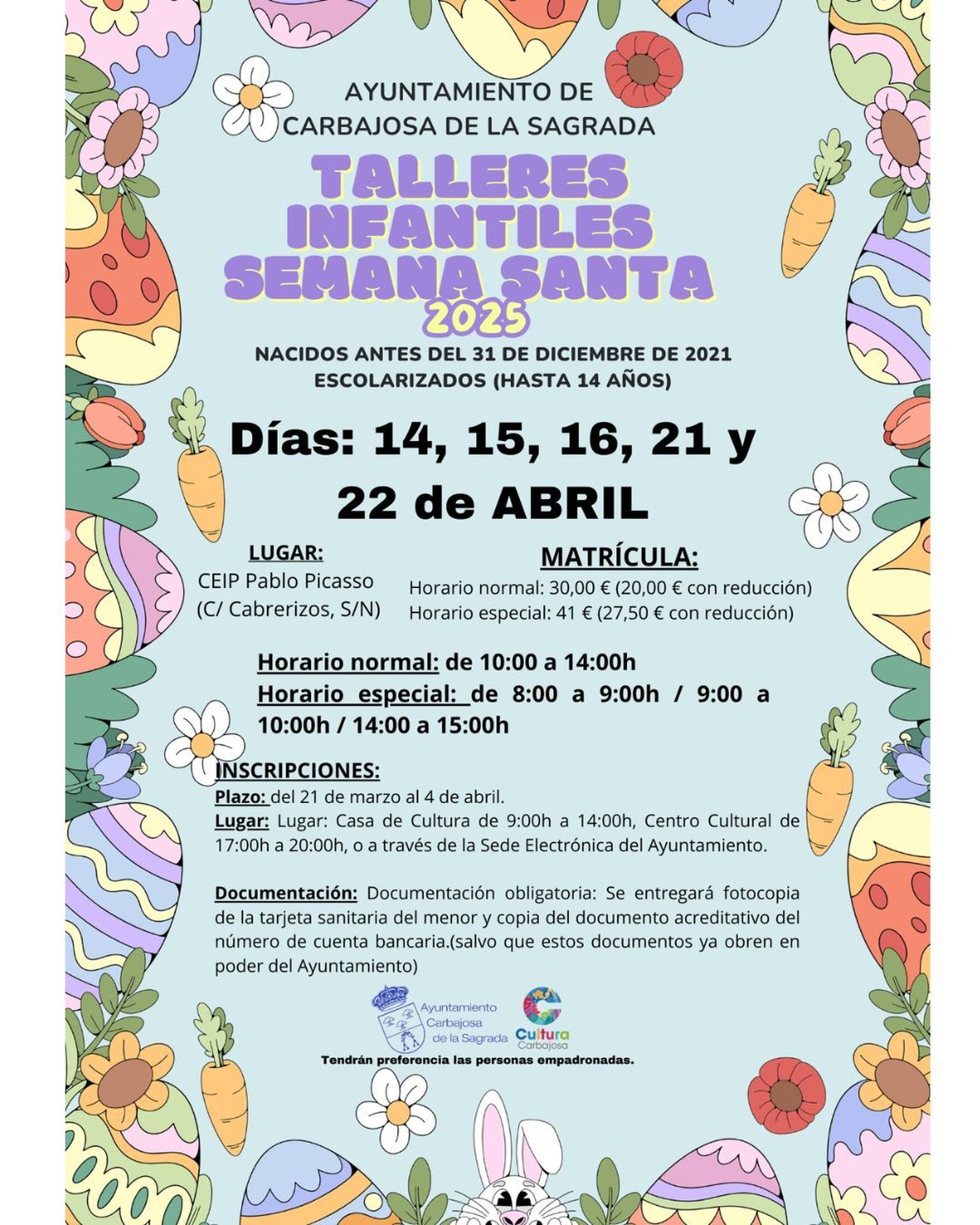 AYUNTAMIENTO DE
CARBAJOSA DE LA SAGRADA

TALLERES
INFANTILES
SEMANA SANTA
2025

NACIDOS ANTES DEL 31 DE DICIEMBRE DE 2021
ESCOLARIZADOS (HASTA 14 AÑOS)

Días: 14, 15, 16, 21 y 22 de ABRIL

LUGAR:
CEIP Pablo Picasso
(C/ Cabrerizos, S/N)

MATRÍCULA:
Horario normal: 30,00 € (20,00 € con reducción)
Horario especial: 41 € (27,50 € con reducción)

Horario normal: de 10:00 a 14:00h
Horario especial: de 8:00 a 9:00h / 9:00 a 10:00h / 14:00 a 15:00h

INSCRIPCIONES:
Plazo: del 21 de marzo al 4 de abril.
Lugar: Lugar: Casa de Cultura de 9:00h a 14:00h, Centro Cultural de 17:00h a 20:00h, o a través de la Sede Electrónica del Ayuntamiento.

Documentación: Documentación obligatoria: Se entregará fotocopia de la tarjeta sanitaria del menor y copia del documento acreditativo del número de cuenta bancaria.(salvo que estos documentos ya obren en poder del Ayuntamiento)

Ayuntamiento Carbajosa de la Sagrada
Cultura Carbajosa

Tendrán preferencia las personas empadronadas.